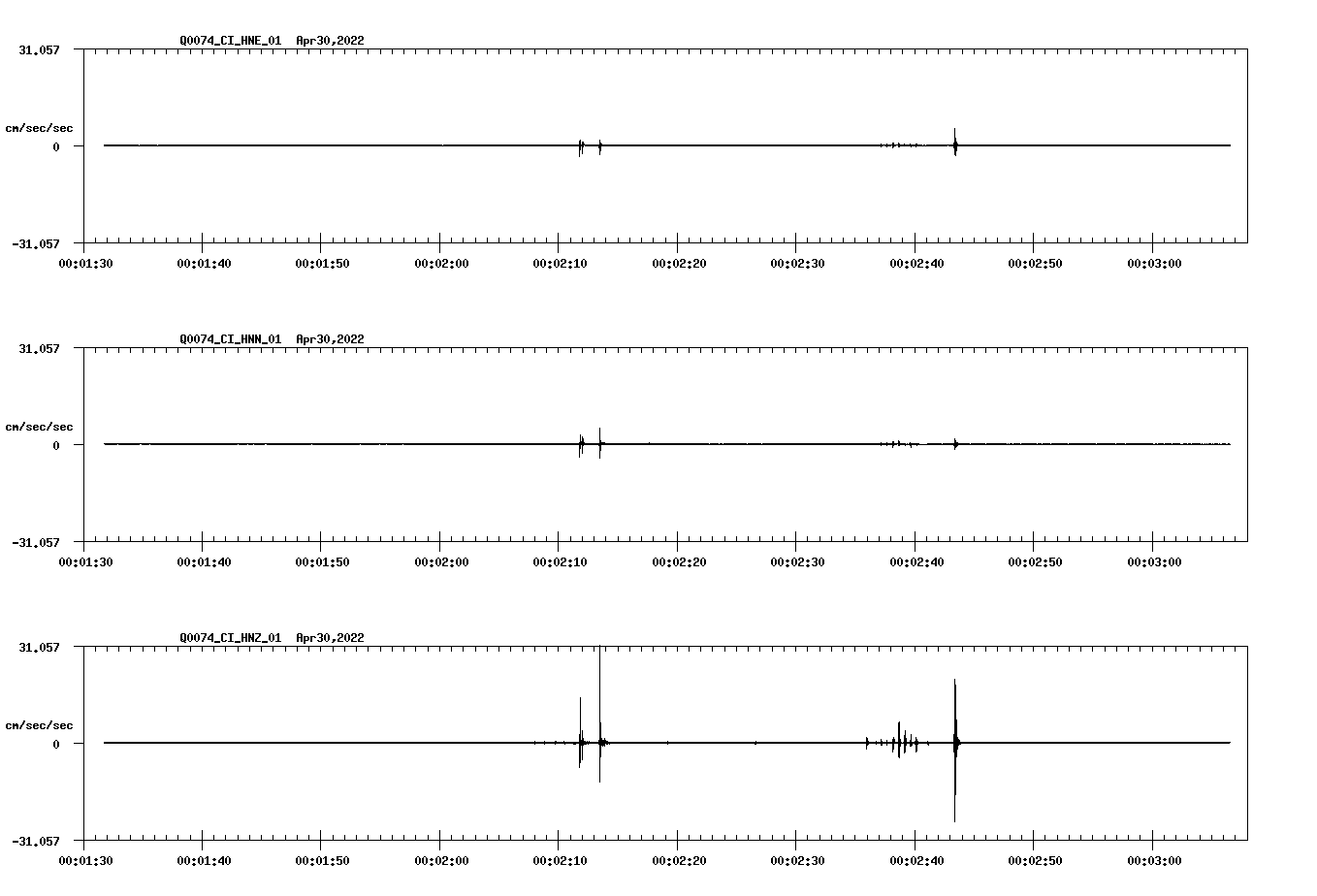 Q0074_CI_HNE_01 Apr30,2022

31.057

cm/sec/sec

0

-31.057

00:01:30 00:01:40 00:01:50 00:02:00 00:02:10 00:02:20 00:02:30 00:02:40 00:02:50 00:03:00

Q0074_CI_HNN_01 Apr30,2022

31.057

cm/sec/sec

0

-31.057

00:01:30 00:01:40 00:01:50 00:02:00 00:02:10 00:02:20 00:02:30 00:02:40 00:02:50 00:03:00

Q0074_CI_HNZ_01 Apr30,2022

31.057

cm/sec/sec

0

-31.057

00:01:30 00:01:40 00:01:50 00:02:00 00:02:10 00:02:20 00:02:30 00:02:40 00:02:50 00:03:00